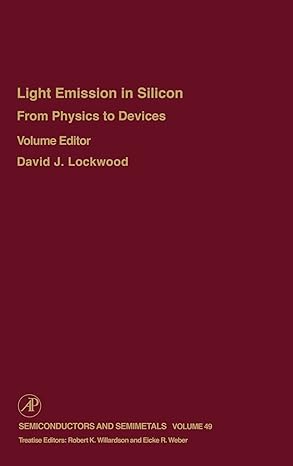 Light Emission in Silicon

From Physics to Devices

Volume Editor

David J. Lockwood

AP

SEMICONDUCTORS AND SEMIMETALS VOLUME 49

Treatise Editors: Robert K. Willardson and Eicke R. Weber